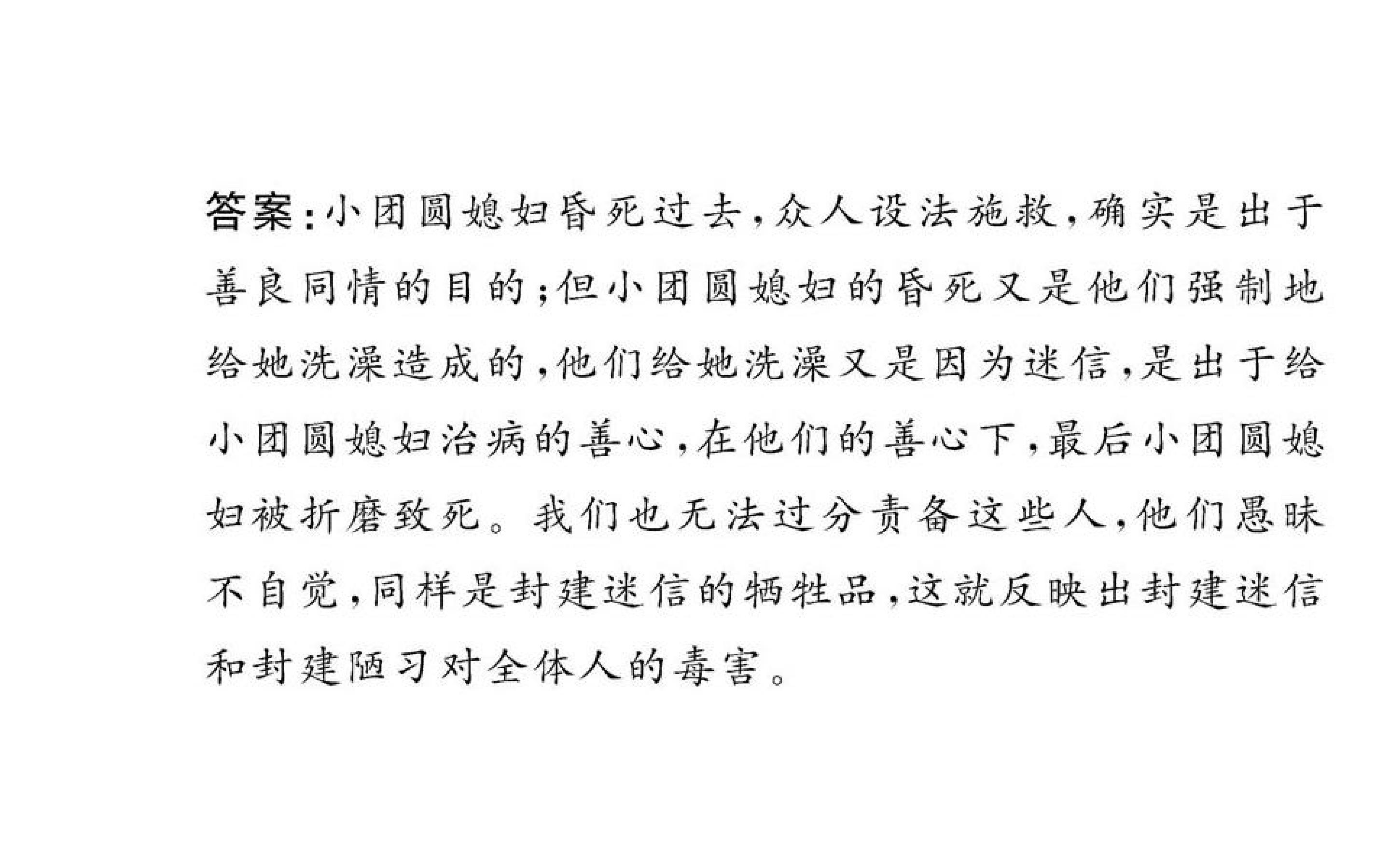 答案:小团圆媳妇昏死过去,众人设法施救,确实是出于善良同情的目的;但小团圆媳妇的昏死又是他们强制地给她洗澡造成的,他们给她洗澡又是因为迷信,是出于给小团圆媳妇治病的善心,在他们的善心下,最后小团圆媳妇被折磨致死。我们也无法过分责备这些人,他们愚昧不自觉,同样是封建迷信的牺牲品,这就反映出封建迷信和封建陋习对全体人的毒害。